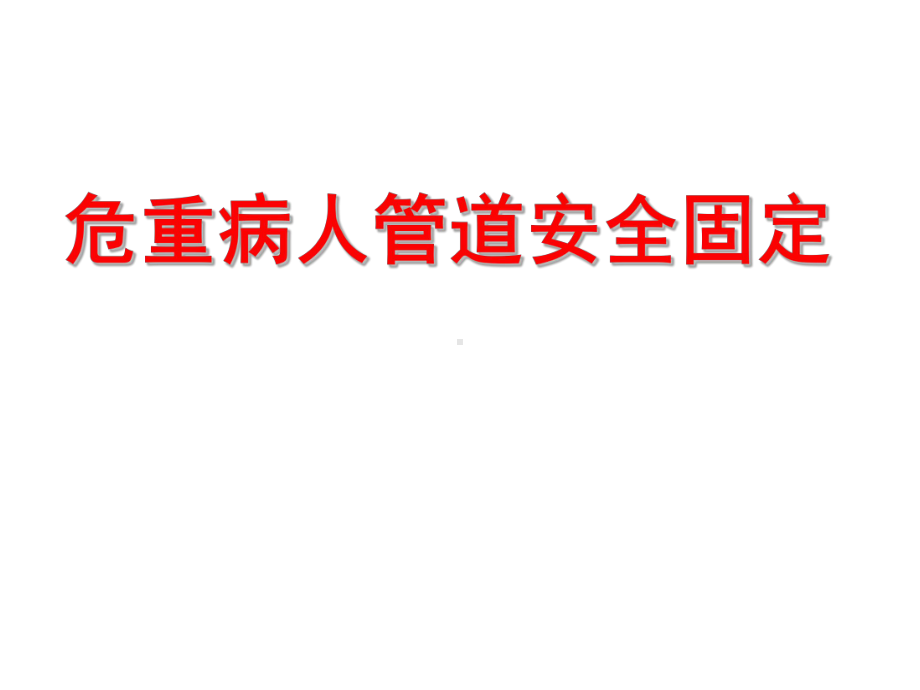 危重病人管道安全固定